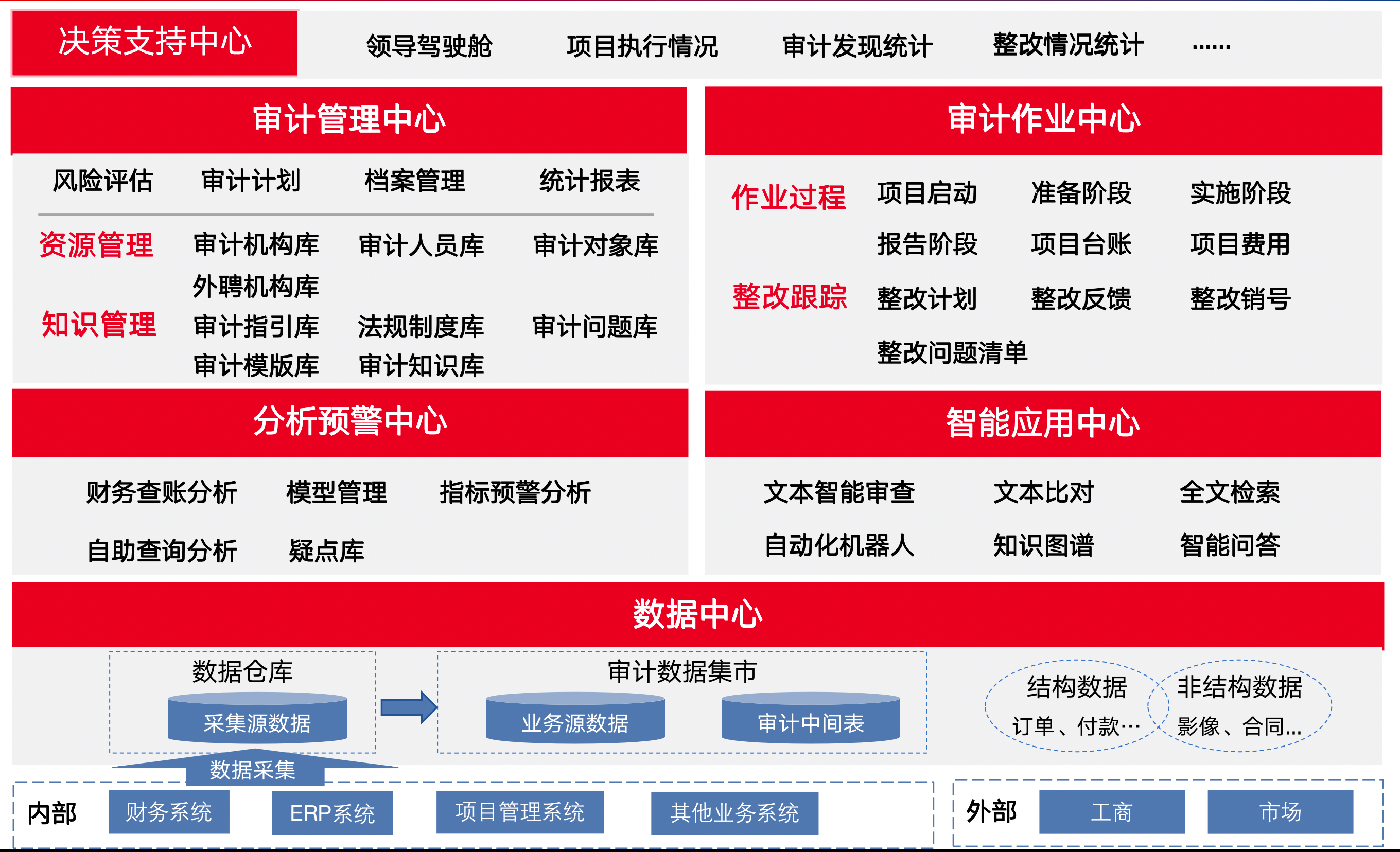 决策支持中心
领导驾驶舱 项目执行情况 审计发现统计 整改情况统计 ......

审计管理中心
风险评估 审计计划 档案管理 统计报表
资源管理 审计机构库 审计人员库 审计对象库
外聘机构库
知识管理 审计指引库 法规制度库 审计问题库
审计模版库 审计知识库

审计作业中心
作业过程 项目启动 准备阶段 实施阶段
报告阶段 项目台账 项目费用
整改跟踪 整改计划 整改反馈 整改销号
整改问题清单

分析预警中心
财务查账分析 模型管理 指标预警分析
自助查询分析 疑点库

智能应用中心
文本智能审查 文本比对 全文检索
自动化机器人 知识图谱 智能问答

数据中心
数据仓库
采集源数据
审计数据集市
业务源数据 审计中间表
结构数据
订单、付款…
非结构数据
影像、合同...
数据采集
内部 财务系统 ERP系统 项目管理系统 其他业务系统
外部 工商 市场